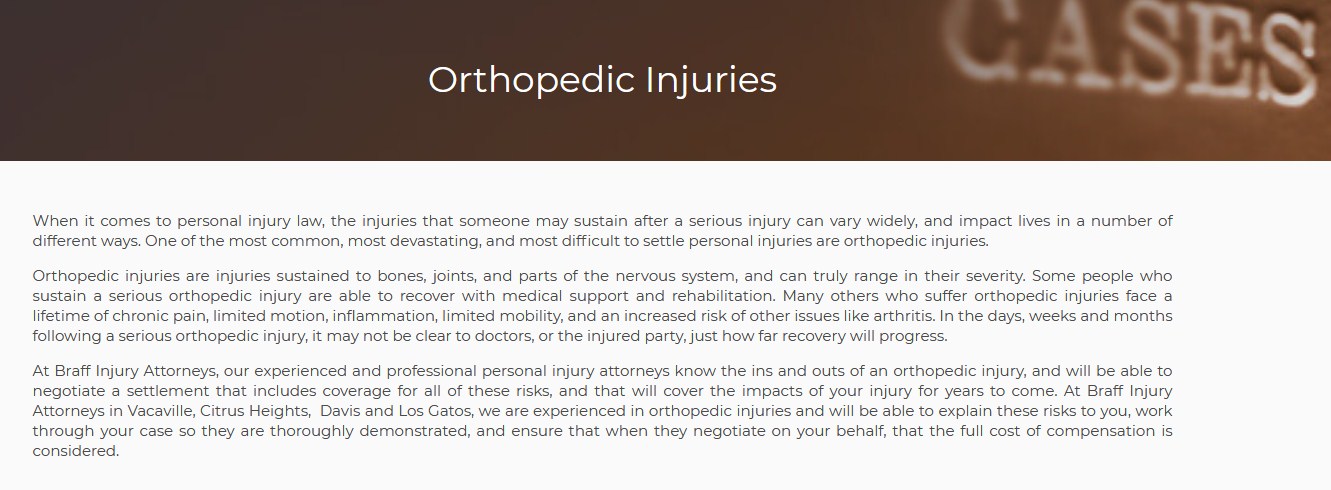 CASES

Orthopedic Injuries

When it comes to personal injury law, the injuries that someone may sustain after a serious injury can vary widely, and impact lives in a number of different ways. One of the most common, most devastating, and most difficult to settle personal injuries are orthopedic injuries.

Orthopedic injuries are injuries sustained to bones, joints, and parts of the nervous system, and can truly range in their severity. Some people who sustain a serious orthopedic injury are able to recover with medical support and rehabilitation. Many others who suffer orthopedic injuries face a lifetime of chronic pain, limited motion, inflammation, limited mobility, and an increased risk of other issues like arthritis. In the days, weeks and months following a serious orthopedic injury, it may not be clear to doctors, or the injured party, just how far recovery will progress.

At Braff Injury Attorneys, our experienced and professional personal injury attorneys know the ins and outs of an orthopedic injury, and will be able to negotiate a settlement that includes coverage for all of these risks, and that will cover the impacts of your injury for years to come. At Braff Injury Attorneys in Vacaville, Citrus Heights, Davis and Los Gatos, we are experienced in orthopedic injuries and will be able to explain these risks to you, work through your case so they are thoroughly demonstrated, and ensure that when they negotiate on your behalf, that the full cost of compensation is considered.